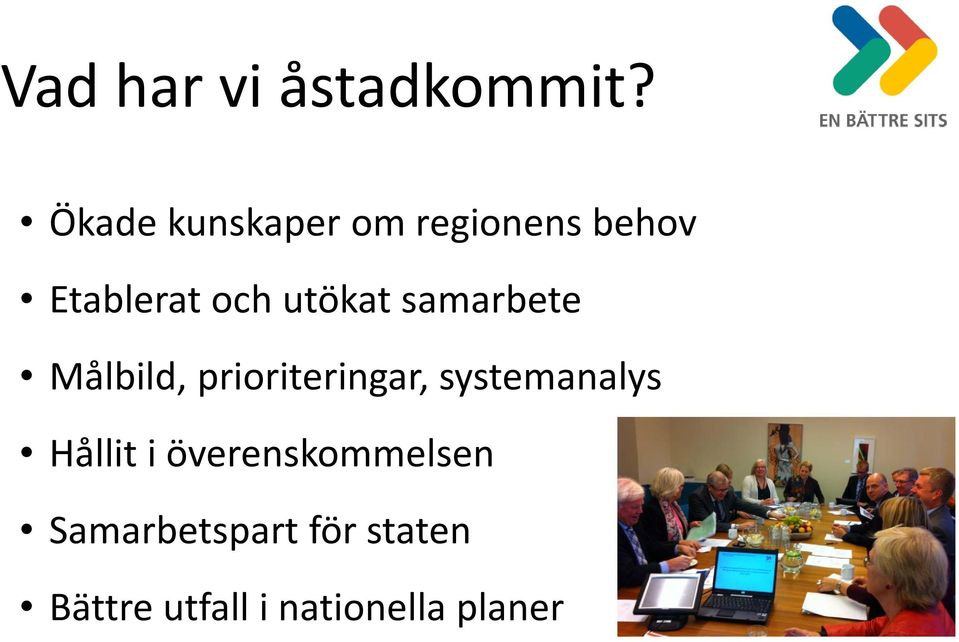 Vad har vi åstadkommit?

EN BÄTTRE SITS

• Ökade kunskaper om regionens behov
• Etablerat och utökat samarbete
• Målbild, prioriteringar, systemanalys
• Hållit i överenskommelsen
• Samarbetspart för staten
• Bättre utfall i nationella planer